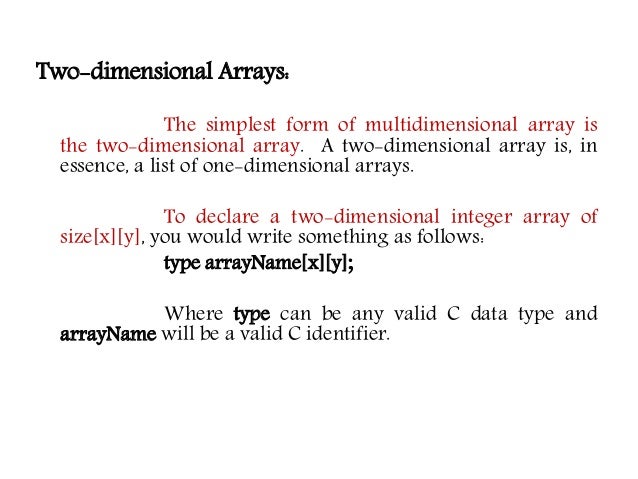 Two-dimensional Arrays:

The simplest form of multidimensional array is the two-dimensional array. A two-dimensional array is, in essence, a list of one-dimensional arrays.

To declare a two-dimensional integer array of size[x][y], you would write something as follows:

type arrayName[x][y];

Where type can be any valid C data type and arrayName will be a valid C identifier.